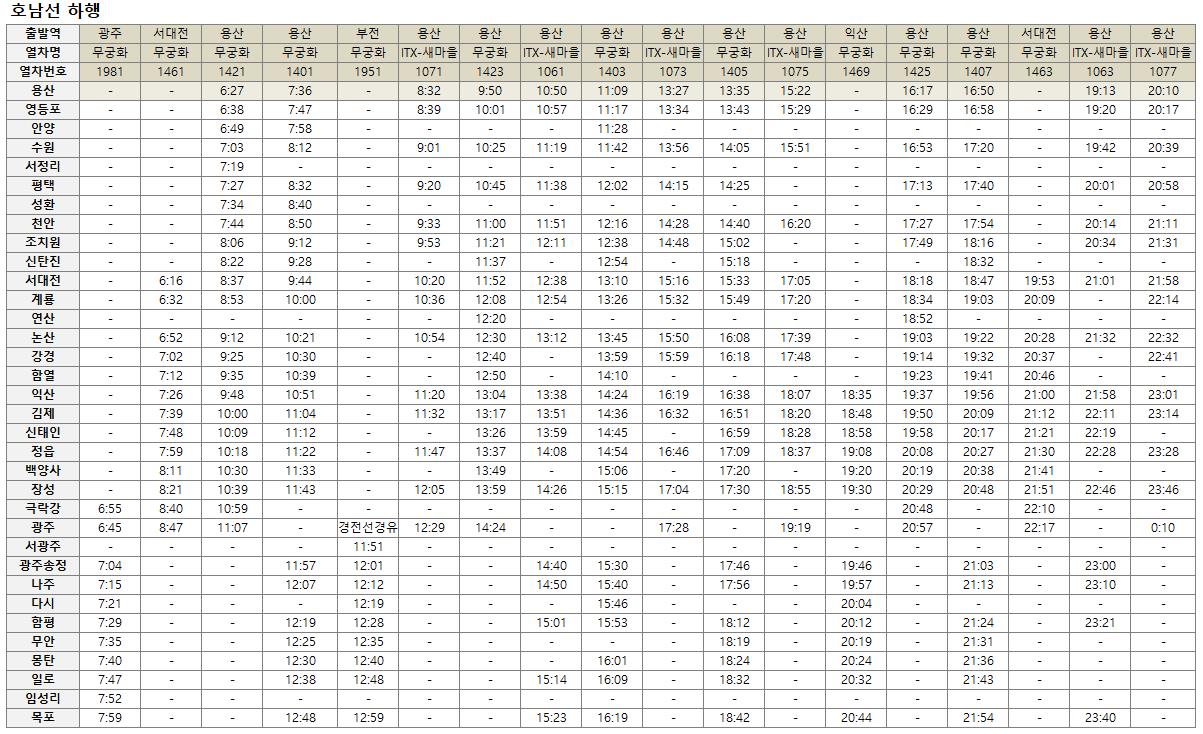 호남선 하행

| 출발역 | 광주 | 서대전 | 용산 | 용산 | 부전 | 용산 | 용산 | 용산 | 용산 | 용산 | 용산 | 용산 | 익산 | 용산 | 용산 | 서대전 | 용산 | 용산 |
|---|---|---|---|---|---|---|---|---|---|---|---|---|---|---|---|---|---|---|
| 열차명 | 무궁화 | 무궁화 | 무궁화 | 무궁화 | 무궁화 | ITX-새마을 | 무궁화 | ITX-새마을 | 무궁화 | ITX-새마을 | 무궁화 | ITX-새마을 | 무궁화 | 무궁화 | 무궁화 | 무궁화 | ITX-새마을 | ITX-새마을 |
| 열차번호 | 1981 | 1461 | 1421 | 1401 | 1951 | 1071 | 1423 | 1061 | 1403 | 1073 | 1405 | 1075 | 1469 | 1425 | 1407 | 1463 | 1063 | 1077 |
| 용산 | - | - | 6:27 | 7:36 | - | 8:32 | 9:50 | 10:50 | 11:09 | 13:27 | 13:35 | 15:22 | - | 16:17 | 16:50 | - | 19:13 | 20:10 |
| 영등포 | - | - | 6:38 | 7:47 | - | 8:39 | 10:01 | 10:57 | 11:17 | 13:34 | 13:43 | 15:29 | - | 16:29 | 16:58 | - | 19:20 | 20:17 |
| 안양 | - | - | 6:49 | 7:58 | - | - | - | - | 11:28 | - | - | - | - | - | - | - | - | - |
| 수원 | - | - | 7:03 | 8:12 | - | 9:01 | 10:25 | 11:19 | 11:42 | 13:56 | 14:05 | 15:51 | - | 16:53 | 17:20 | - | 19:42 | 20:39 |
| 서정리 | - | - | 7:19 | - | - | - | - | - | - | - | - | - | - | - | - | - | - | - |
| 평택 | - | - | 7:27 | 8:32 | - | 9:20 | 10:45 | 11:38 | 12:02 | 14:15 | 14:25 | - | - | 17:13 | 17:40 | - | 20:01 | 20:58 |
| 성환 | - | - | 7:34 | 8:40 | - | - | - | - | - | - | - | - | - | - | - | - | - | - |
| 천안 | - | - | 7:44 | 8:50 | - | 9:33 | 11:00 | 11:51 | 12:16 | 14:28 | 14:40 | 16:20 | - | 17:27 | 17:54 | - | 20:14 | 21:11 |
| 조치원 | - | - | 8:06 | 9:12 | - | 9:53 | 11:21 | 12:11 | 12:38 | 14:48 | 15:02 | - | - | 17:49 | 18:16 | - | 20:34 | 21:31 |
| 신탄진 | - | - | 8:22 | 9:28 | - | - | 11:37 | - | 12:54 | - | 15:18 | - | - | - | 18:32 | - | - | - |
| 서대전 | - | 6:16 | 8:37 | 9:44 | - | 10:20 | 11:52 | 12:38 | 13:10 | 15:16 | 15:33 | 17:05 | - | 18:18 | 18:47 | 19:53 | 21:01 | 21:58 |
| 계룡 | - | 6:32 | 8:53 | 10:00 | - | 10:36 | 12:08 | 12:54 | 13:26 | 15:32 | 15:49 | 17:20 | - | 18:34 | 19:03 | 20:09 | - | 22:14 |
| 연산 | - | - | - | - | - | - | 12:20 | - | - | - | - | - | - | 18:52 | - | - | - | - |
| 논산 | - | 6:52 | 9:12 | 10:21 | - | 10:54 | 12:30 | 13:12 | 13:45 | 15:50 | 16:08 | 17:39 | - | 19:03 | 19:22 | 20:28 | 21:32 | 22:32 |
| 강경 | - | 7:02 | 9:25 | 10:30 | - | - | 12:40 | - | 13:59 | 15:59 | 16:18 | 17:48 | - | 19:14 | 19:32 | 20:37 | - | 22:41 |
| 함열 | - | 7:12 | 9:35 | 10:39 | - | - | 12:50 | - | 14:10 | - | - | - | - | 19:23 | 19:41 | 20:46 | - | - |
| 익산 | - | 7:26 | 9:48 | 10:51 | - | 11:20 | 13:04 | 13:38 | 14:24 | 16:19 | 16:38 | 18:07 | 18:35 | 19:37 | 19:56 | 21:00 | 21:58 | 23:01 |
| 김제 | - | 7:39 | 10:00 | 11:04 | - | 11:32 | 13:17 | 13:51 | 14:36 | 16:32 | 16:51 | 18:20 | 18:48 | 19:50 | 20:09 | 21:12 | 22:11 | 23:14 |
| 신태인 | - | 7:48 | 10:09 | 11:12 | - | - | 13:26 | 13:59 | 14:45 | - | 16:59 | 18:28 | 18:58 | 19:58 | 20:17 | 21:21 | 22:19 | - |
| 정읍 | - | 7:59 | 10:18 | 11:22 | - | 11:47 | 13:37 | 14:08 | 14:54 | 16:46 | 17:09 | 18:37 | 19:08 | 20:08 | 20:27 | 21:30 | 22:28 | 23:28 |
| 백양사 | - | 8:11 | 10:30 | 11:33 | - | - | 13:49 | - | 15:06 | - | 17:20 | - | 19:20 | 20:19 | 20:38 | 21:41 | - | - |
| 장성 | - | 8:21 | 10:39 | 11:43 | - | 12:05 | 13:59 | 14:26 | 15:15 | 17:04 | 17:30 | 18:55 | 19:30 | 20:29 | 20:48 | 21:51 | 22:46 | 23:46 |
| 극락강 | 6:55 | 8:40 | 10:59 | - | - | - | - | - | - | - | - | - | - | 20:48 | - | 22:10 | - | - |
| 광주 | 6:45 | 8:47 | 11:07 | - | 경전선경유 | 12:29 | 14:24 | - | - | 17:28 | - | 19:19 | - | 20:57 | - | 22:17 | - | 0:10 |
| 서광주 | - | - | - | - | 11:51 | - | - | - | - | - | - | - | - | - | - | - | - | - |
| 광주송정 | 7:04 | - | - | 11:57 | 12:01 | - | - | 14:40 | 15:30 | - | 17:46 | - | 19:46 | - | 21:03 | - | 23:00 | - |
| 나주 | 7:15 | - | - | 12:07 | 12:12 | - | - | 14:50 | 15:40 | - | 17:56 | - | 19:57 | - | 21:13 | - | 23:10 | - |
| 다시 | 7:21 | - | - | - | 12:19 | - | - | - | 15:46 | - | - | - | 20:04 | - | - | - | - | - |
| 함평 | 7:29 | - | - | 12:19 | 12:28 | - | - | 15:01 | 15:53 | - | 18:12 | - | 20:12 | - | 21:24 | - | 23:21 | - |
| 무안 | 7:35 | - | - | 12:25 | 12:35 | - | - | - | - | - | 18:19 | - | 20:19 | - | 21:31 | - | - | - |
| 몽탄 | 7:40 | - | - | 12:30 | 12:40 | - | - | - | 16:01 | - | 18:24 | - | 20:24 | - | 21:36 | - | - | - |
| 일로 | 7:47 | - | - | 12:38 | 12:48 | - | - | 15:14 | 16:09 | - | 18:32 | - | 20:32 | - | 21:43 | - | - | - |
| 임성리 | 7:52 | - | - | - | - | - | - | - | - | - | - | - | - | - | - | - | - | - |
| 목포 | 7:59 | - | - | 12:48 | 12:59 | - | - | 15:23 | 16:19 | - | 18:42 | - | 20:44 | - | 21:54 | - | 23:40 | - |